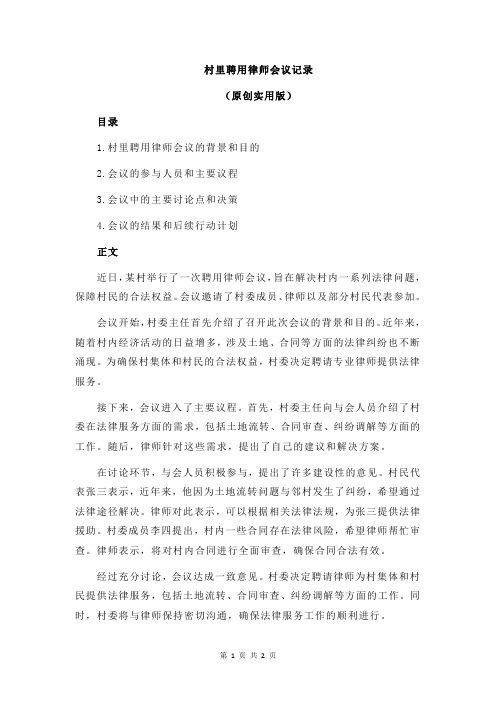 村里聘用律师会议记录

（原创实用版）

目录

1.村里聘用律师会议的背景和目的

2.会议的参与人员和主要议程

3.会议中的主要讨论点和决策

4.会议的结果和后续行动计划

正文

近日，某村举行了一次聘用律师会议，旨在解决村内一系列法律问题，保障村民的合法权益。会议邀请了村委成员、律师以及部分村民代表参加。

会议开始，村委主任首先介绍了召开此次会议的背景和目的。近年来，随着村内经济活动的日益增多，涉及土地、合同等方面的法律纠纷也不断涌现。为确保村集体和村民的合法权益，村委决定聘请专业律师提供法律服务。

接下来，会议进入了主要议程。首先，村委主任向与会人员介绍了村委在法律服务方面的需求，包括土地流转、合同审查、纠纷调解等方面的工作。随后，律师针对这些需求，提出了自己的建议和解决方案。

在讨论环节，与会人员积极参与，提出了许多建设性的意见。村民代表张三表示，近年来，他因为土地流转问题与邻村发生了纠纷，希望通过法律途径解决。律师对此表示，可以根据相关法律法规，为张三提供法律援助。村委成员李四提出，村内一些合同存在法律风险，希望律师帮忙审查。律师表示，将对村内合同进行全面审查，确保合同合法有效。

经过充分讨论，会议达成一致意见。村委决定聘请律师为村集体和村民提供法律服务，包括土地流转、合同审查、纠纷调解等方面的工作。同时，村委将与律师保持密切沟通，确保法律服务工作的顺利进行。

第 1 页 共 2 页